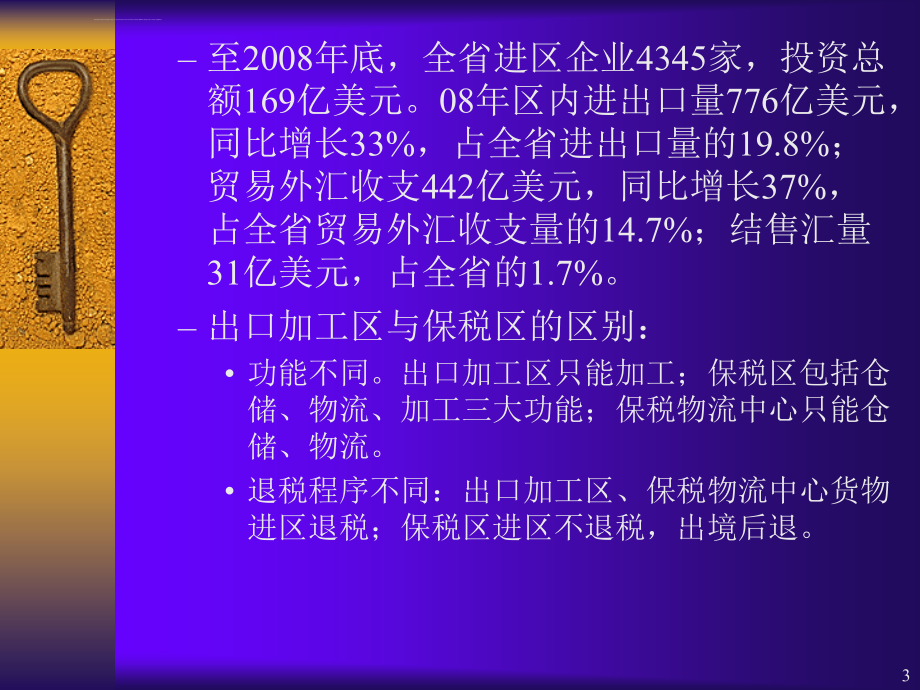 – 至2008年底，全省进区企业4345家，投资总额169亿美元。08年区内进出口量776亿美元，同比增长33%，占全省进出口量的19.8%；贸易外汇收支442亿美元，同比增长37%，占全省贸易外汇收支量的14.7%；结售汇量31亿美元，占全省的1.7%。

– 出口加工区与保税区的区别：

• 功能不同。出口加工区只能加工；保税区包括仓储、物流、加工三大功能；保税物流中心只能仓储、物流。

• 退税程序不同：出口加工区、保税物流中心货物进区退税；保税区进区不退税，出境后退。

3